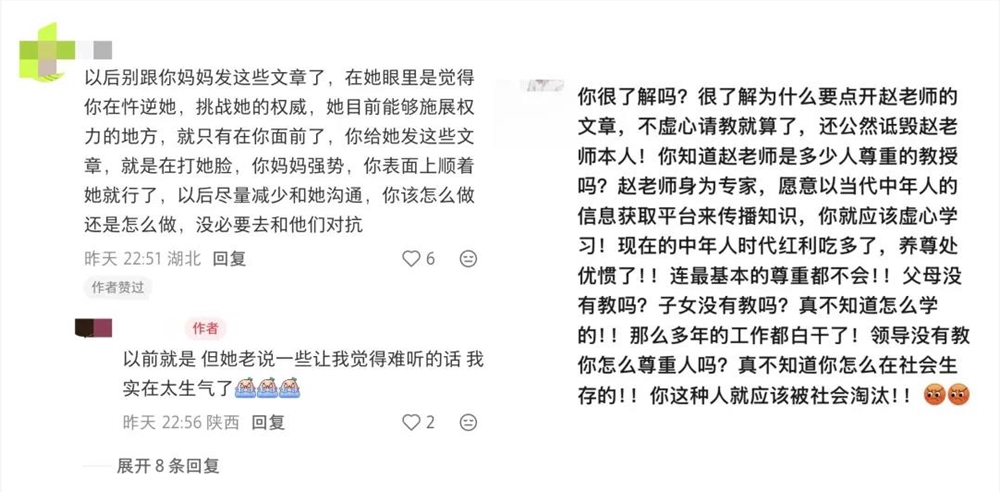 以后别跟你妈妈发这些文章了，在她眼里是觉得你在忤逆她，挑战她的权威，她目前能够施展权力的地方，就只有在你面前了，你给她发这些文章，就是在打她脸，你妈妈强势，你表面上顺着她就行了，以后尽量减少和她沟通，你该怎么做还是怎么做，没必要去和他们对抗

昨天 22:51 湖北 回复 6

作者赞过

作者

以前就是 但她老说一些让我觉得难听的话 我实在太生气了

昨天 22:56 陕西 回复 2

展开 8 条回复

你很了解吗？很了解为什么要点开赵老师的文章，不虚心请教就算了，还公然诋毁赵老师本人！你知道赵老师是多少人尊重的教授吗？赵老师身为专家，愿意以当代中年人的信息获取平台来传播知识，你就应该虚心学习！现在的中年人时代红利吃多了，养尊处优惯了！！连最基本的尊重都不会！！父母没有教吗？子女没有教吗？真不知道怎么学的！！那么多年的工作都白干了！领导没有教你怎么尊重人吗？真不知道你怎么在社会生存的！！你这种人就应该被社会淘汰！！